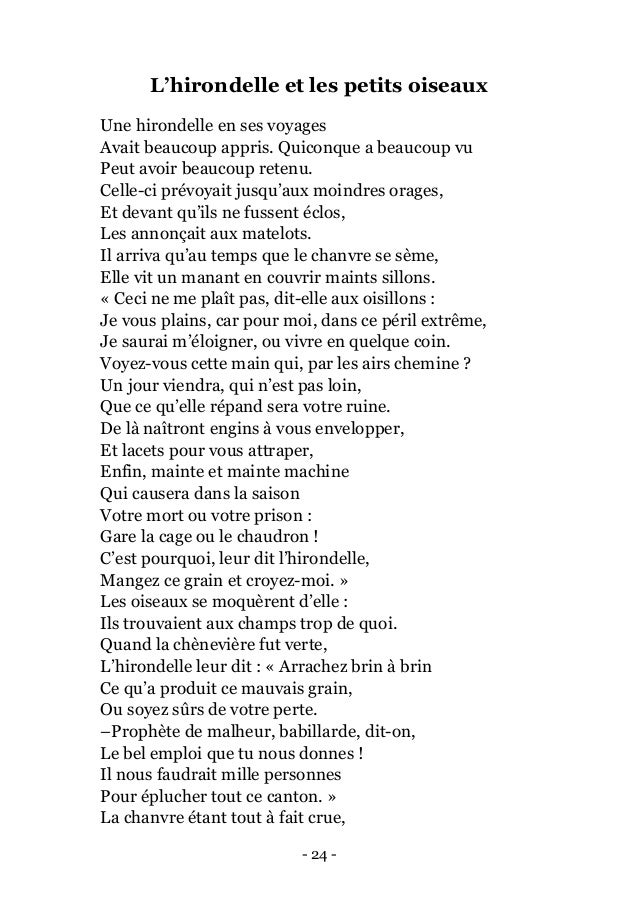 L’hirondelle et les petits oiseaux

Une hirondelle en ses voyages
Avait beaucoup appris. Quiconque a beaucoup vu
Peut avoir beaucoup retenu.
Celle-ci prévoyait jusqu’aux moindres orages,
Et devant qu’ils ne fussent éclos,
Les annonçait aux matelots.
Il arriva qu’au temps que le chanvre se sème,
Elle vit un manant en couvrir maints sillons.
« Ceci ne me plaît pas, dit-elle aux oisillons :
Je vous plains, car pour moi, dans ce péril extrême,
Je saurai m’éloigner, ou vivre en quelque coin.
Voyez-vous cette main qui, par les airs chemine ?
Un jour viendra, qui n’est pas loin,
Que ce qu’elle répand sera votre ruine.
De là naîtront engins à vous envelopper,
Et lacets pour vous attraper,
Enfin, mainte et mainte machine
Qui causera dans la saison
Votre mort ou votre prison :
Gare la cage ou le chaudron !
C’est pourquoi, leur dit l’hirondelle,
Mangez ce grain et croyez-moi. »
Les oiseaux se moquèrent d’elle :
Ils trouvaient aux champs trop de quoi.
Quand la chènevière fut verte,
L’hirondelle leur dit : « Arrachez brin à brin
Ce qu’a produit ce mauvais grain,
Ou soyez sûrs de votre perte.
–Prophète de malheur, babillarde, dit-on,
Le bel emploi que tu nous donnes !
Il nous faudrait mille personnes
Pour éplucher tout ce canton. »
La chanvre étant tout à fait crue,

- 24 -